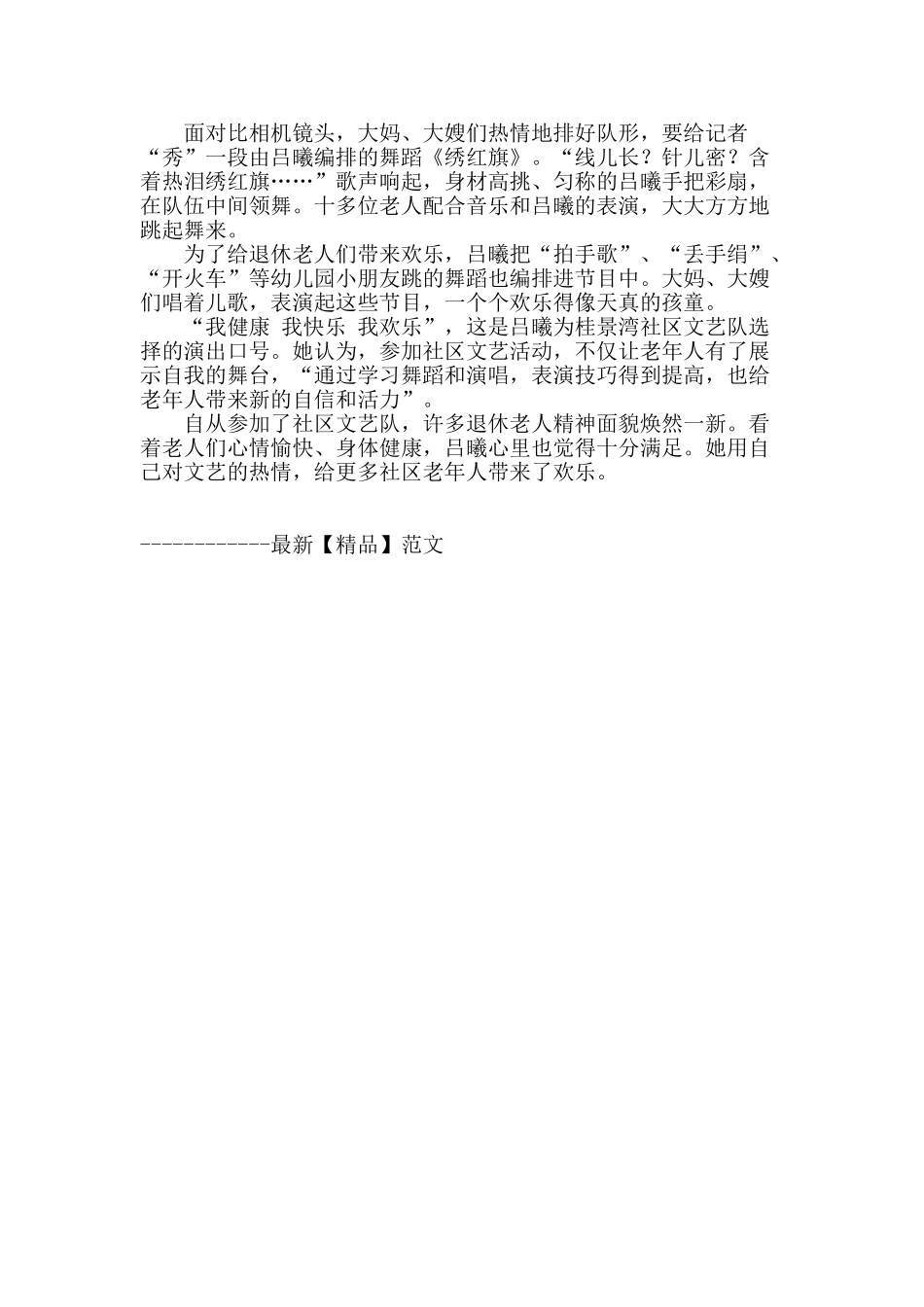 面对比相机镜头，大妈、大嫂们热情地排好队形，要给记者“秀”一段由吕曦编排的舞蹈《绣红旗》。“线儿长？针儿密？含着热泪绣红旗……”歌声响起，身材高挑、匀称的吕曦手把彩扇，在队伍中间领舞。十多位老人配合音乐和吕曦的表演，大大方方地跳起舞来。

为了给退休老人们带来欢乐，吕曦把“拍手歌”、“丢手绢”、“开火车”等幼儿园小朋友跳的舞蹈也编排进节目中。大妈、大嫂们唱着儿歌，表演起这些节目，一个个欢乐得像天真的孩童。

“我健康 我快乐 我欢乐”，这是吕曦为桂景湾社区文艺队选择的演出口号。她认为，参加社区文艺活动，不仅让老年人有了展示自我的舞台，“通过学习舞蹈和演唱，表演技巧得到提高，也给老年人带来新的自信和活力”。

自从参加了社区文艺队，许多退休老人精神面貌焕然一新。看着老人们心情愉快、身体健康，吕曦心里也觉得十分满足。她用自己对文艺的热情，给更多社区老年人带来了欢乐。

------------最新【精品】范文